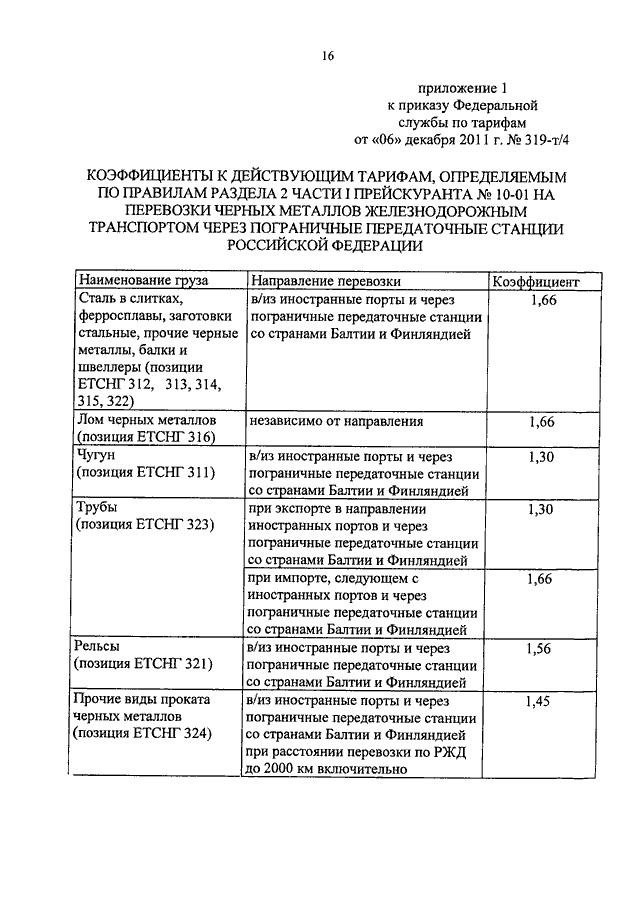 16

приложение 1
к приказу Федеральной
службы по тарифам
от «06» декабря 2011 г. № 319-т/4

КОЭФФИЦИЕНТЫ К ДЕЙСТВУЮЩИМ ТАРИФАМ, ОПРЕДЕЛЯЕМЫМ ПО ПРАВИЛАМ РАЗДЕЛА 2 ЧАСТИ I ПРЕЙСКУРАНТА № 10-01 НА ПЕРЕВОЗКИ ЧЕРНЫХ МЕТАЛЛОВ ЖЕЛЕЗНОДОРОЖНЫМ ТРАНСПОРТОМ ЧЕРЕЗ ПОГРАНИЧНЫЕ ПЕРЕДАТОЧНЫЕ СТАНЦИИ РОССИЙСКОЙ ФЕДЕРАЦИИ

| Наименование груза | Направление перевозки | Коэффициент |
|---|---|---|
| Сталь в слитках, ферросплавы, заготовки стальные, прочие черные металлы, балки и швеллеры (позиции ЕТСНГ 312, 313, 314, 315, 322) | в/из иностранные порты и через пограничные передаточные станции со странами Балтии и Финляндией | 1,66 |
| Лом черных металлов (позиция ЕТСНГ 316) | независимо от направления | 1,66 |
| Чугун (позиция ЕТСНГ 311) | в/из иностранные порты и через пограничные передаточные станции со странами Балтии и Финляндией | 1,30 |
| Трубы (позиция ЕТСНГ 323) | при экспорте в направлении иностранных портов и через пограничные передаточные станции со странами Балтии и Финляндией | 1,30 |
| | при импорте, следующем с иностранных портов и через пограничные передаточные станции со странами Балтии и Финляндией | 1,66 |
| Рельсы (позиция ЕТСНГ 321) | в/из иностранные порты и через пограничные передаточные станции со странами Балтии и Финляндией | 1,56 |
| Прочие виды проката черных металлов (позиция ЕТСНГ 324) | в/из иностранные порты и через пограничные передаточные станции со странами Балтии и Финляндией при расстоянии перевозки по РЖД до 2000 км включительно | 1,45 |